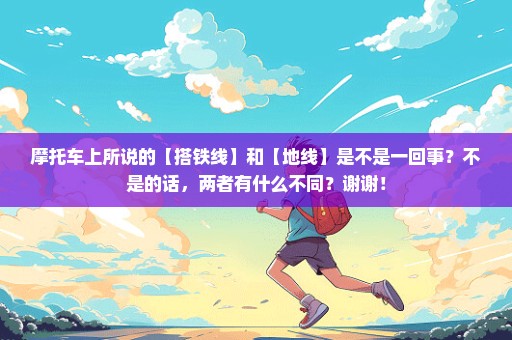 摩托车上所说的【搭铁线】和【地线】是不是一回事？不是的话，两者有什么不同？谢谢！